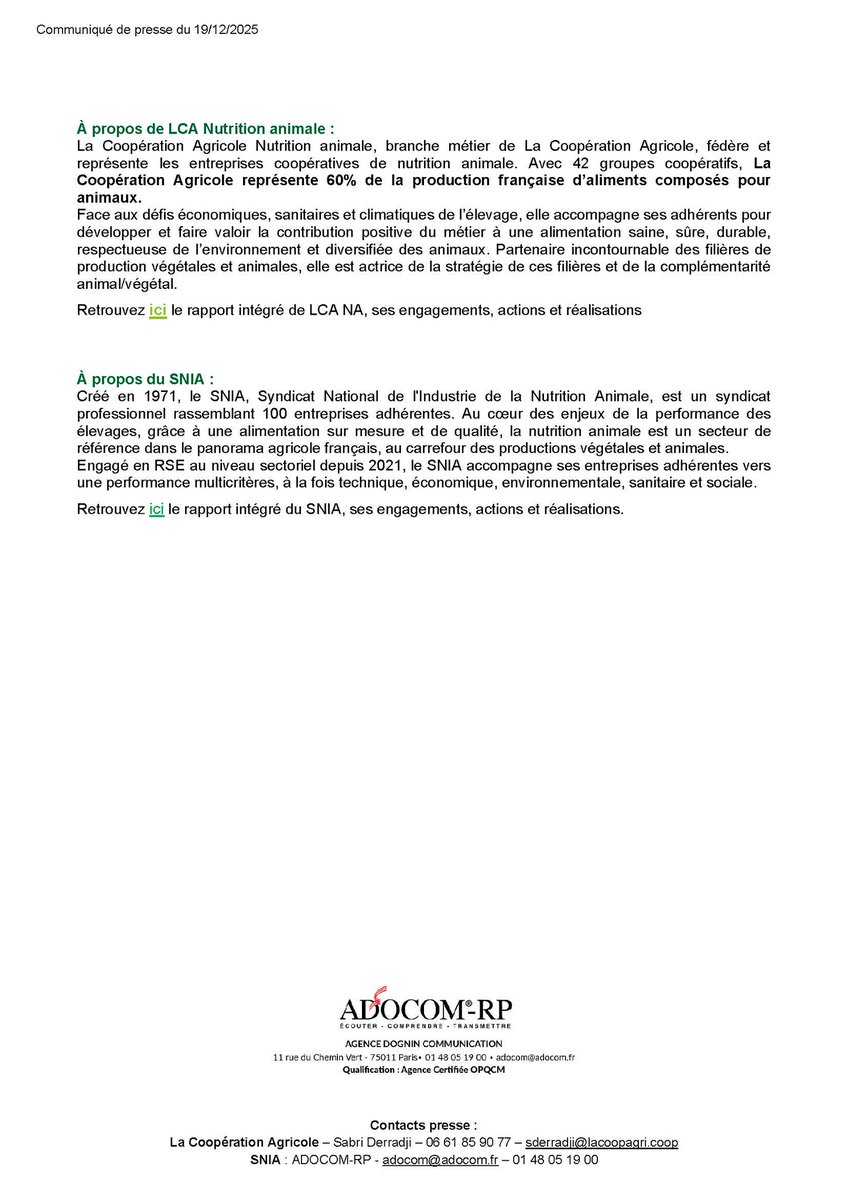 Communiqué de presse du 19/12/2025

À propos de LCA Nutrition animale :
La Coopération Agricole Nutrition animale, branche métier de La Coopération Agricole, fédère et représente les entreprises coopératives de nutrition animale. Avec 42 groupes coopératifs, La Coopération Agricole représente 60% de la production française d'aliments composés pour animaux.
Face aux défis économiques, sanitaires et climatiques de l'élevage, elle accompagne ses adhérents pour développer et faire valoir la contribution positive du métier à une alimentation saine, sûre, durable, respectueuse de l'environnement et diversifiée des animaux. Partenaire incontournable des filières de production végétales et animales, elle est actrice de la stratégie de ces filières et de la complémentarité animal/végétal.

Retrouvez ici le rapport intégré de LCA NA, ses engagements, actions et réalisations

À propos du SNIA :
Créé en 1971, le SNIA, Syndicat National de l'Industrie de la Nutrition Animale, est un syndicat professionnel rassemblant 100 entreprises adhérentes. Au cœur des enjeux de la performance des élevages, grâce à une alimentation sur mesure et de qualité, la nutrition animale est un secteur de référence dans le panorama agricole français, au carrefour des productions végétales et animales.
Engagé en RSE au niveau sectoriel depuis 2021, le SNIA accompagne ses entreprises adhérentes vers une performance multicritères, à la fois technique, économique, environnementale, sanitaire et sociale.

Retrouvez ici le rapport intégré du SNIA, ses engagements, actions et réalisations.

ADOCOM®-RP
ÉCOUTER - COMPRENDRE - TRANSMETTRE
AGENCE DOGNIN COMMUNICATION
11 rue du Chemin Vert - 75011 Paris • 01 48 05 19 00 • adocom@adocom.fr
Qualification : Agence Certifiée OPQCM

Contacts presse :
La Coopération Agricole – Sabri Derradji – 06 61 85 90 77 – sderradji@lacoopagri.coop
SNIA : ADOCOM-RP - adocom@adocom.fr – 01 48 05 19 00